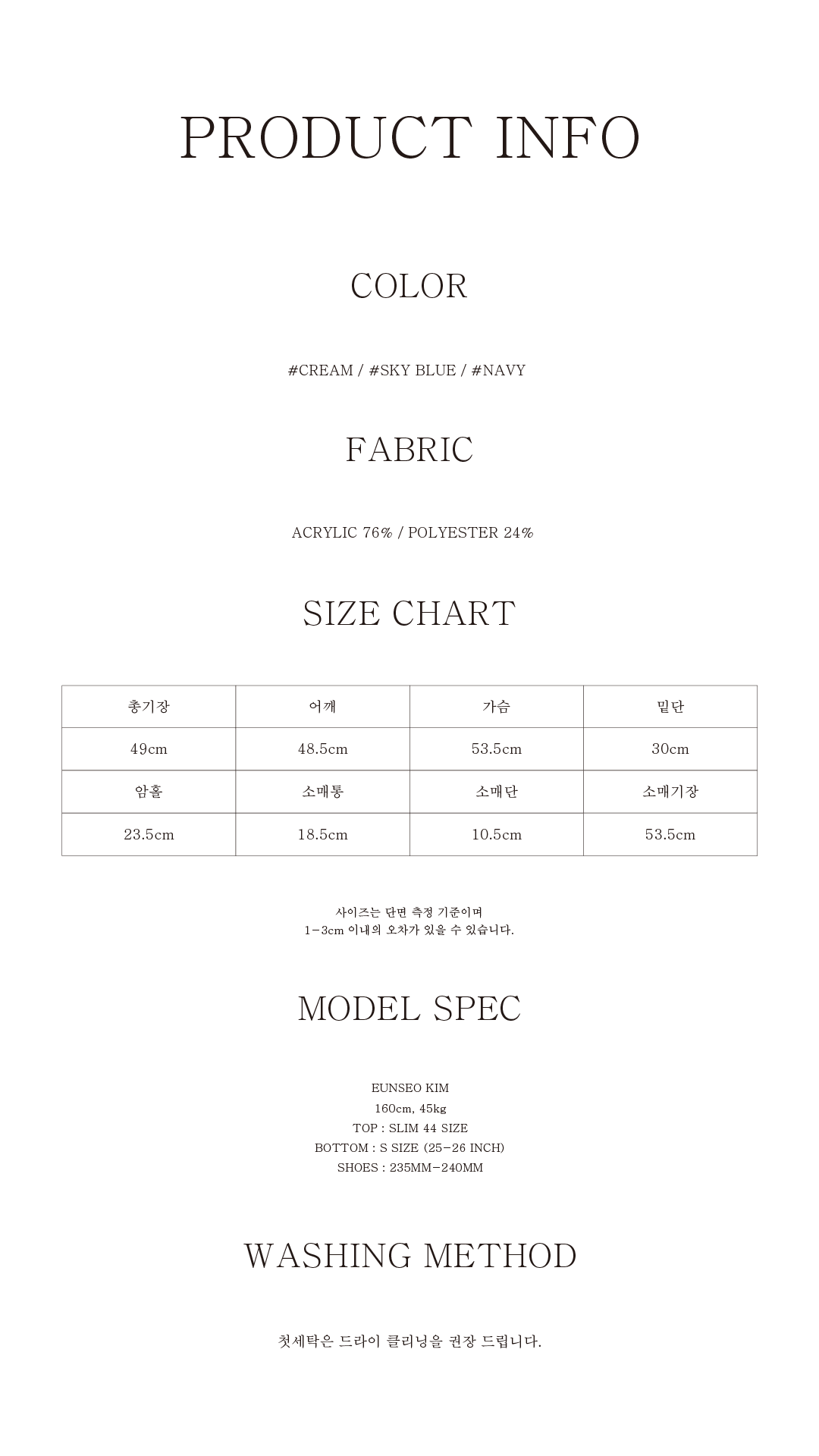 PRODUCT INFO

COLOR

#CREAM / #SKY BLUE / #NAVY

FABRIC

ACRYLIC 76% / POLYESTER 24%

SIZE CHART

| 총기장 | 어깨 | 가슴 | 밑단 |
|---|---|---|---|
| 49cm | 48.5cm | 53.5cm | 30cm |
| 암홀 | 소매통 | 소매단 | 소매기장 |
| 23.5cm | 18.5cm | 10.5cm | 53.5cm |

사이즈는 단면 측정 기준이며
1-3cm 이내의 오차가 있을 수 있습니다.

MODEL SPEC

EUNSEO KIM
160cm, 45kg
TOP : SLIM 44 SIZE
BOTTOM : S SIZE (25-26 INCH)
SHOES : 235MM-240MM

WASHING METHOD

첫세탁은 드라이 클리닝을 권장 드립니다.